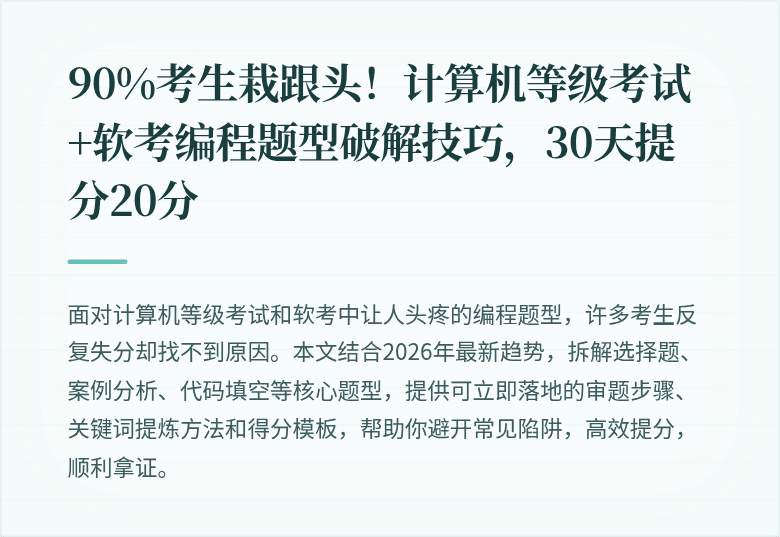 90%考生栽跟头！计算机等级考试+软考编程题型破解技巧，30天提分20分

面对计算机等级考试和软考中让人头疼的编程题型，许多考生反复失分却找不到原因。本文结合2026年最新趋势，拆解选择题、案例分析、代码填空等核心题型，提供可立即落地的审题步骤、关键词提炼方法和得分模板，帮助你避开常见陷阱，高效提分，顺利拿证。